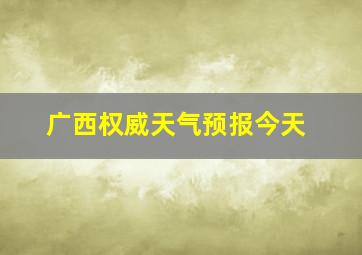 广西权威天气预报今天